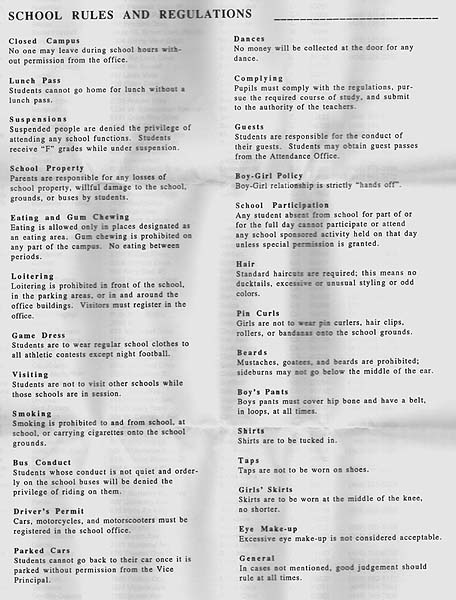 SCHOOL RULES AND REGULATIONS

Closed Campus
No one may leave during school hours without permission from the office.

Lunch Pass
Students cannot go home for lunch without a lunch pass.

Suspensions
Suspended people are denied the privilege of attending any school functions. Students receive "F" grades while under suspension.

School Property
Parents are responsible for any losses of school property, willful damage to the school, grounds, or buses by students.

Eating and Gum Chewing
Eating is allowed only in places designated as an eating area. Gum chewing is prohibited on any part of the campus. No eating between periods.

Loitering
Loitering is prohibited in front of the school, in the parking areas, or in and around the office buildings. Visitors must register in the office.

Game Dress
Students are to wear regular school clothes to all athletic contests except night football.

Visiting
Students are not to visit other schools while those schools are in session.

Smoking
Smoking is prohibited to and from school, at school, or carrying cigarettes onto the school grounds.

Bus Conduct
Students whose conduct is not quiet and orderly on the school buses will be denied the privilege of riding on them.

Driver's Permit
Cars, motorcycles, and motorscooters must be registered in the school office.

Parked Cars
Students cannot go back to their car once it is parked without permission from the Vice Principal.

Dances
No money will be collected at the door for any dance.

Complying
Pupils must comply with the regulations, pursue the required course of study, and submit to the authority of the teachers.

Guests
Students are responsible for the conduct of their guests. Students may obtain guest passes from the Attendance Office.

Boy-Girl Policy
Boy-Girl relationship is strictly "hands off".

School Participation
Any student absent from school for part of or for the full day cannot participate or attend any school sponsored activity held on that day unless special permission is granted.

Hair
Standard haircuts are required; this means no ducktails, excessive or unusual styling or odd colors.

Pin Curls
Girls are not to wear pin curlers, hair clips, rollers, or bandanas onto the school grounds.

Beards
Mustaches, goatees, and beards are prohibited; sideburns may not go below the middle of the ear.

Boy's Pants
Boys pants must cover hip bone and have a belt, in loops, at all times.

Shirts
Shirts are to be tucked in.

Taps
Taps are not to be worn on shoes.

Girls' Skirts
Skirts are to be worn at the middle of the knee, no shorter.

Eye Make-up
Excessive eye make-up is not considered acceptable.

General
In cases not mentioned, good judgement should rule at all times.